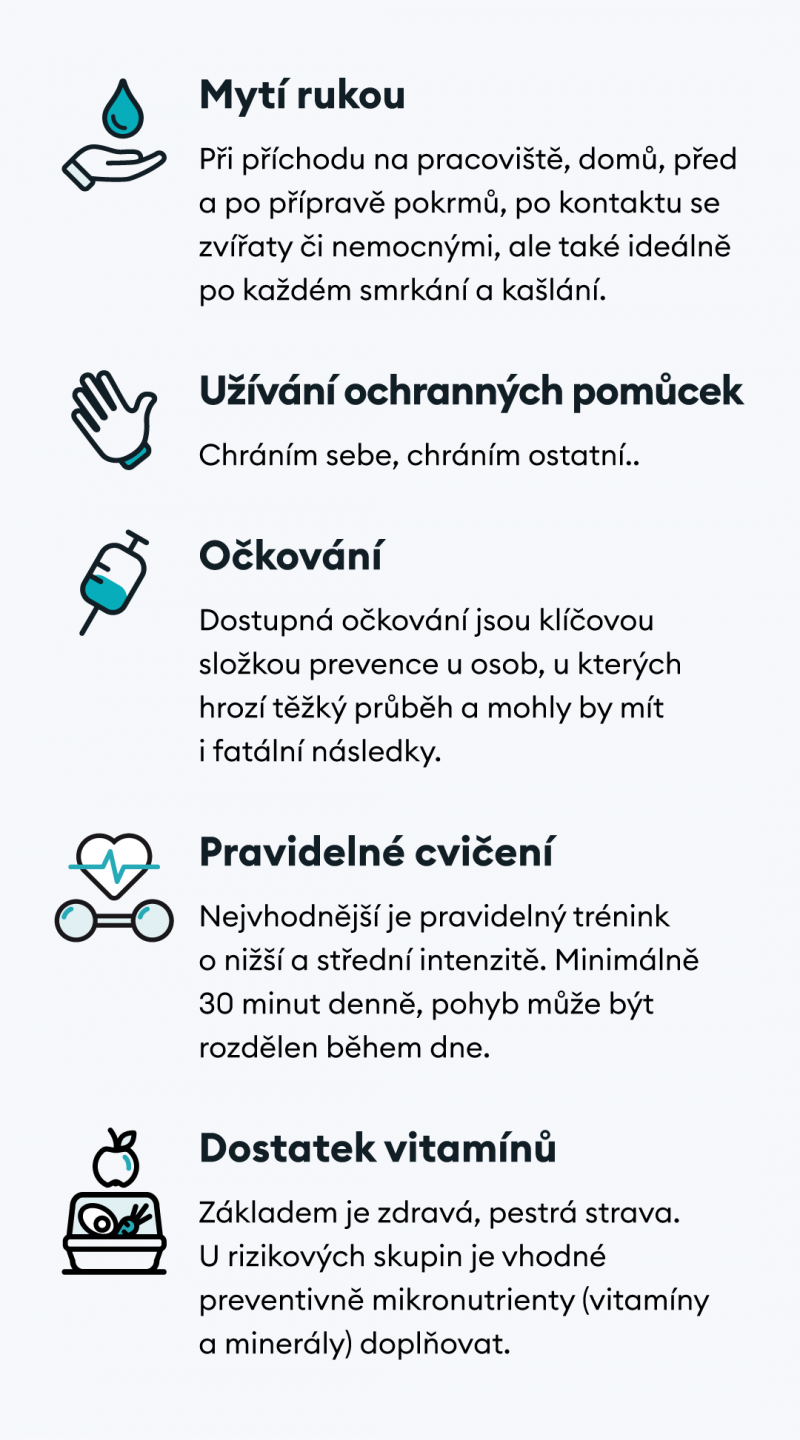 Mytí rukou

Při příchodu na pracoviště, domů, před a po přípravě pokrmů, po kontaktu se zvířaty či nemocnými, ale také ideálně po každém smrkání a kašlání.

Užívání ochranných pomůcek

Chráním sebe, chráním ostatní..

Očkování

Dostupná očkování jsou klíčovou složkou prevence u osob, u kterých hrozí těžký průběh a mohly by mít i fatální následky.

Pravidelné cvičení

Nejvhodnější je pravidelný trénink o nižší a střední intenzitě. Minimálně 30 minut denně, pohyb může být rozdělen během dne.

Dostatek vitamínů

Základem je zdravá, pestrá strava. U rizikových skupin je vhodné preventivně mikronutrienty (vitamíny a minerály) doplňovat.